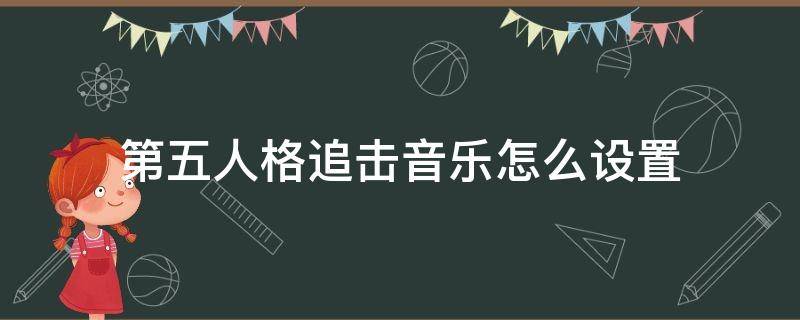 第五人格追击音乐怎么设置